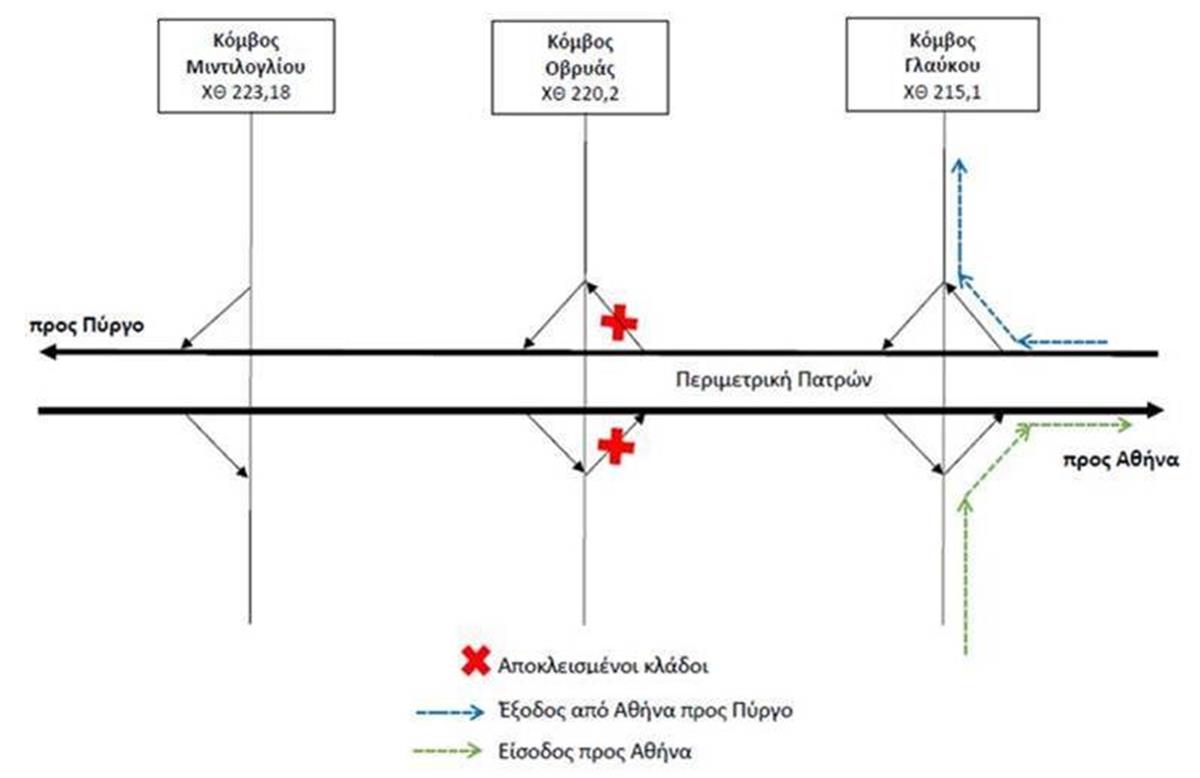 Κόμβος Μιντιλογλίου
ΧΘ 223,18

Κόμβος Οβρυάς
ΧΘ 220,2

Κόμβος Γλαύκου
ΧΘ 215,1

προς Πύργο

Περιμετρική Πατρών

προς Αθήνα

Αποκλεισμένοι κλάδοι

Έξοδος από Αθήνα προς Πύργο

Είσοδος προς Αθήνα